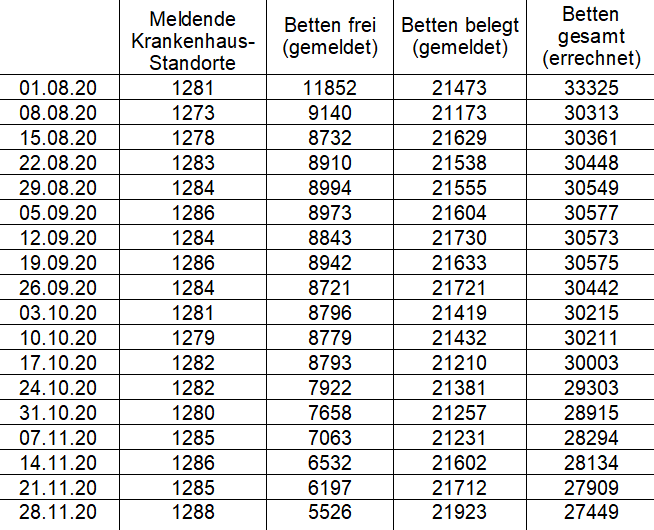 |  | Meldende Krankenhaus-Standorte | Betten frei (gemeldet) | Betten belegt (gemeldet) | Betten gesamt (errechnet) |
|---|---|---|---|---|
| 01.08.20 | 1281 | 11852 | 21473 | 33325 |
| 08.08.20 | 1273 | 9140 | 21173 | 30313 |
| 15.08.20 | 1278 | 8732 | 21629 | 30361 |
| 22.08.20 | 1283 | 8910 | 21538 | 30448 |
| 29.08.20 | 1284 | 8994 | 21555 | 30549 |
| 05.09.20 | 1286 | 8973 | 21604 | 30577 |
| 12.09.20 | 1284 | 8843 | 21730 | 30573 |
| 19.09.20 | 1286 | 8942 | 21633 | 30575 |
| 26.09.20 | 1284 | 8721 | 21721 | 30442 |
| 03.10.20 | 1281 | 8796 | 21419 | 30215 |
| 10.10.20 | 1279 | 8779 | 21432 | 30211 |
| 17.10.20 | 1282 | 8793 | 21210 | 30003 |
| 24.10.20 | 1282 | 7922 | 21381 | 29303 |
| 31.10.20 | 1280 | 7658 | 21257 | 28915 |
| 07.11.20 | 1285 | 7063 | 21231 | 28294 |
| 14.11.20 | 1286 | 6532 | 21602 | 28134 |
| 21.11.20 | 1285 | 6197 | 21712 | 27909 |
| 28.11.20 | 1288 | 5526 | 21923 | 27449 |